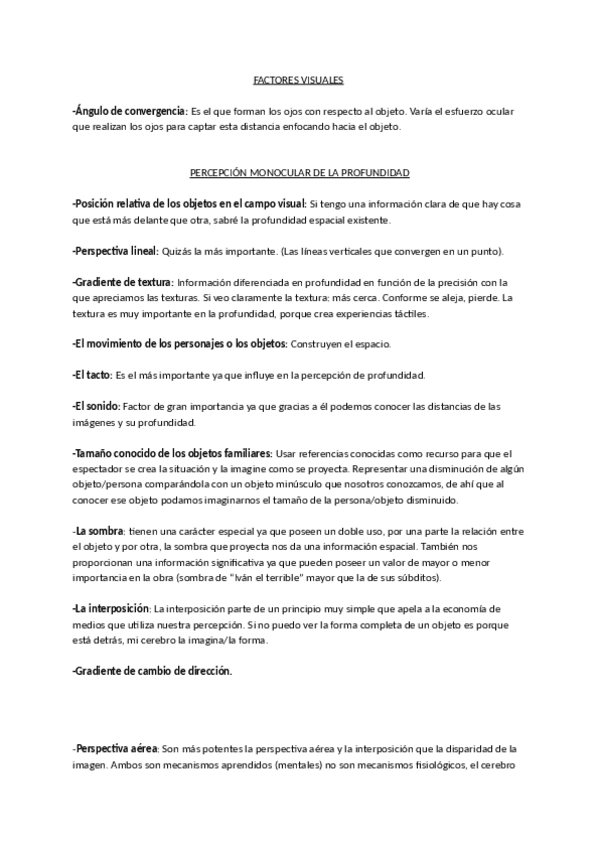 FACTORES VISUALES

-Ángulo de convergencia: Es el que forman los ojos con respecto al objeto. Varía el esfuerzo ocular que realizan los ojos para captar esta distancia enfocando hacia el objeto.

PERCEPCIÓN MONOCULAR DE LA PROFUNDIDAD

-Posición relativa de los objetos en el campo visual: Si tengo una información clara de que hay cosa que está más delante que otra, sabré la profundidad espacial existente.

-Perspectiva lineal: Quizás la más importante. (Las líneas verticales que convergen en un punto).

-Gradiente de textura: Información diferenciada en profundidad en función de la precisión con la que apreciamos las texturas. Si veo claramente la textura; más cerca. Conforme se aleja, pierde. La textura es muy importante en la profundidad, porque crea experiencias táctiles.

-El movimiento de los personajes o los objetos: Construyen el espacio.

-El tacto: Es el más importante ya que influye en la percepción de profundidad.

-El sonido: Factor de gran importancia ya que gracias a él podemos conocer las distancias de las imágenes y su profundidad.

-Tamaño conocido de los objetos familiares: Usar referencias conocidas como recurso para que el espectador se crea la situación y la imagine como se proyecta. Representar una disminución de algún objeto/persona comparándola con un objeto minúsculo que nosotros conozcamos, de ahí que al conocer ese objeto podamos imaginarnos el tamaño de la persona/objeto disminuido.

-La sombra: tienen una carácter especial ya que poseen un doble uso, por una parte la relación entre el objeto y por otra, la sombra que proyecta nos da una información espacial. También nos proporcionan una información significativa ya que pueden poseer un valor de mayor o menor importancia en la obra (sombra de "Iván el terrible" mayor que la de sus súbditos).

-La interposición: La interposición parte de un principio muy simple que apela a la economía de medios que utiliza nuestra percepción. Si no puedo ver la forma completa de un objeto es porque está detrás, mi cerebro la imagina/la forma.

-Gradiente de cambio de dirección.

-Perspectiva aérea: Son más potentes la perspectiva aérea y la interposición que la disparidad de la imagen. Ambos son mecanismos aprendidos (mentales) no son mecanismos fisiológicos, el cerebro